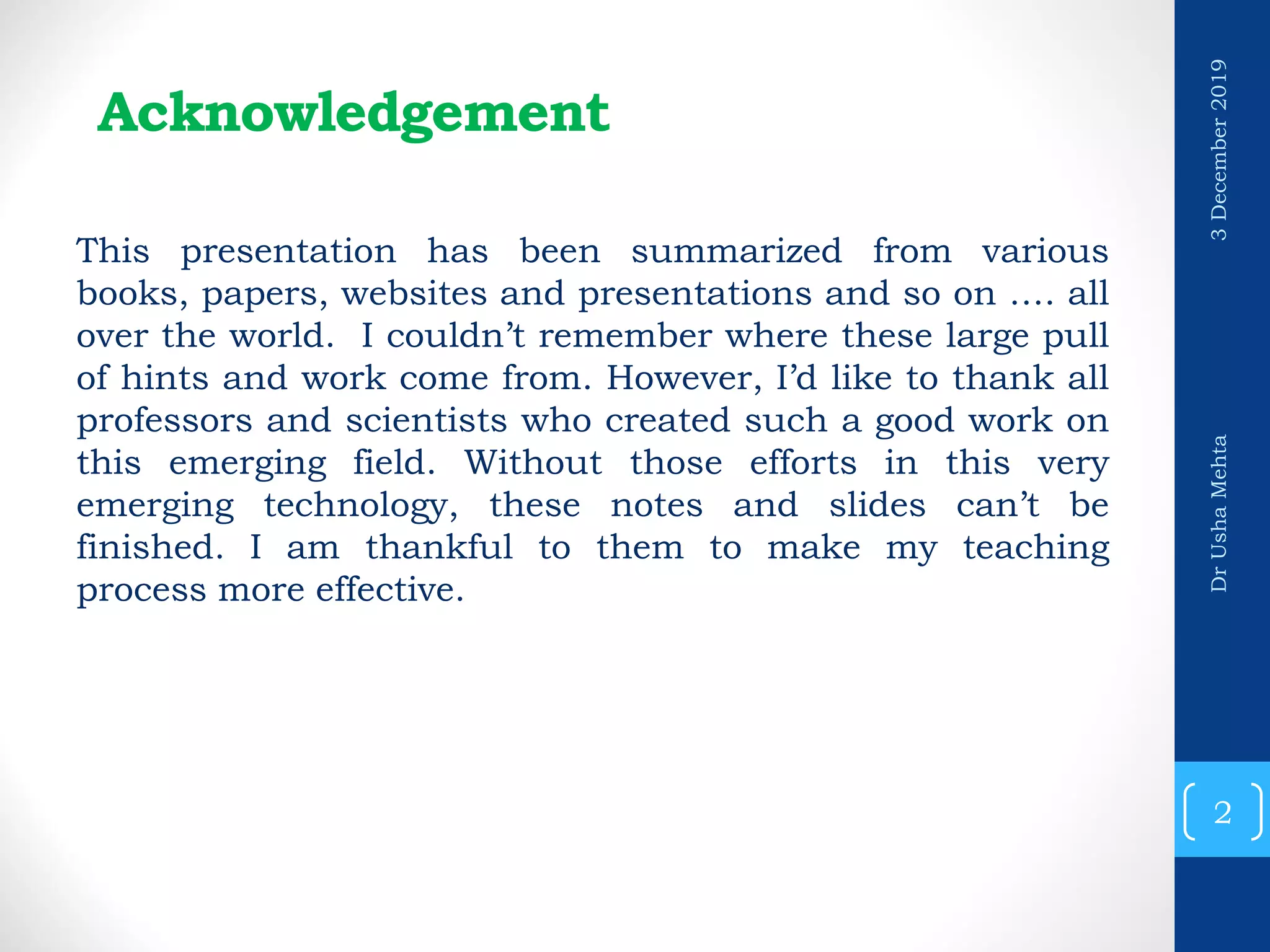 Acknowledgement

This presentation has been summarized from various books, papers, websites and presentations and so on …. all over the world. I couldn't remember where these large pull of hints and work come from. However, I'd like to thank all professors and scientists who created such a good work on this emerging field. Without those efforts in this very emerging technology, these notes and slides can't be finished. I am thankful to them to make my teaching process more effective.

3 December 2019

Dr Usha Mehta

2